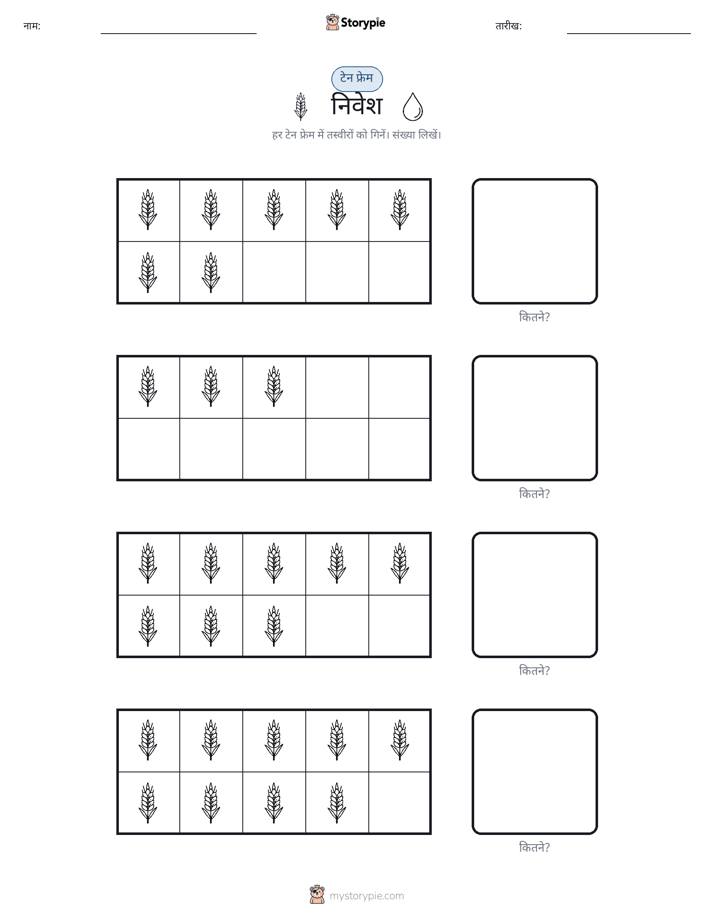 नाम:

Storypie

तारीख:

टेन फ्रेम

निवेश

हर टेन फ्रेम में तस्वीरों को गिनें। संख्या लिखें।

कितने?

कितने?

कितने?

कितने?

mystorypie.com